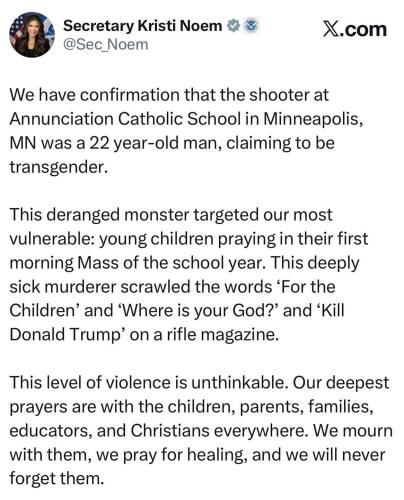 Secretary Kristi Noem
@Sec_Noem

X.com

We have confirmation that the shooter at Annunciation Catholic School in Minneapolis, MN was a 22 year-old man, claiming to be transgender.

This deranged monster targeted our most vulnerable: young children praying in their first morning Mass of the school year. This deeply sick murderer scrawled the words ‘For the Children’ and ‘Where is your God?’ and ‘Kill Donald Trump’ on a rifle magazine.

This level of violence is unthinkable. Our deepest prayers are with the children, parents, families, educators, and Christians everywhere. We mourn with them, we pray for healing, and we will never forget them.